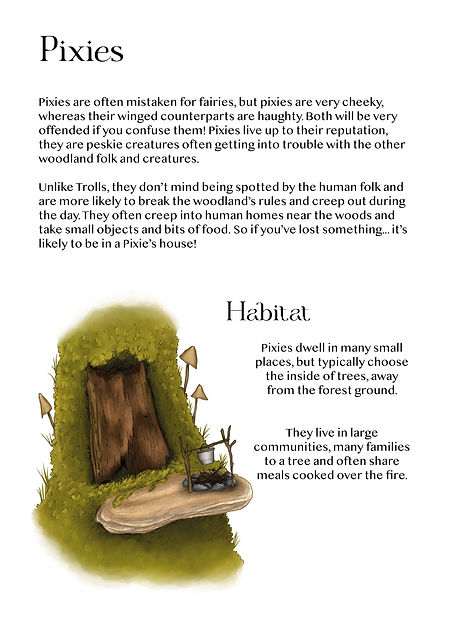 Pixies

Pixies are often mistaken for fairies, but pixies are very cheeky, whereas their winged counterparts are haughty. Both will be very offended if you confuse them! Pixies live up to their reputation, they are peskie creatures often getting into trouble with the other woodland folk and creatures.

Unlike Trolls, they don't mind being spotted by the human folk and are more likely to break the woodland's rules and creep out during the day. They often creep into human homes near the woods and take small objects and bits of food. So if you've lost something... it's likely to be in a Pixie's house!

Habitat

Pixies dwell in many small places, but typically choose the inside of trees, away from the forest ground.

They live in large communities, many families to a tree and often share meals cooked over the fire.